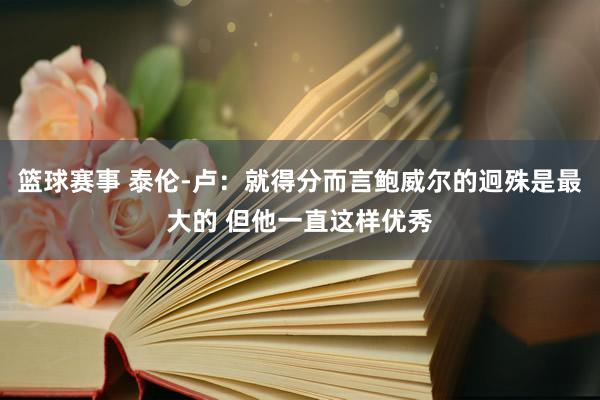 篮球赛事 泰伦-卢：就得分而言鲍威尔的迥殊是最大的 但他一直这样优秀